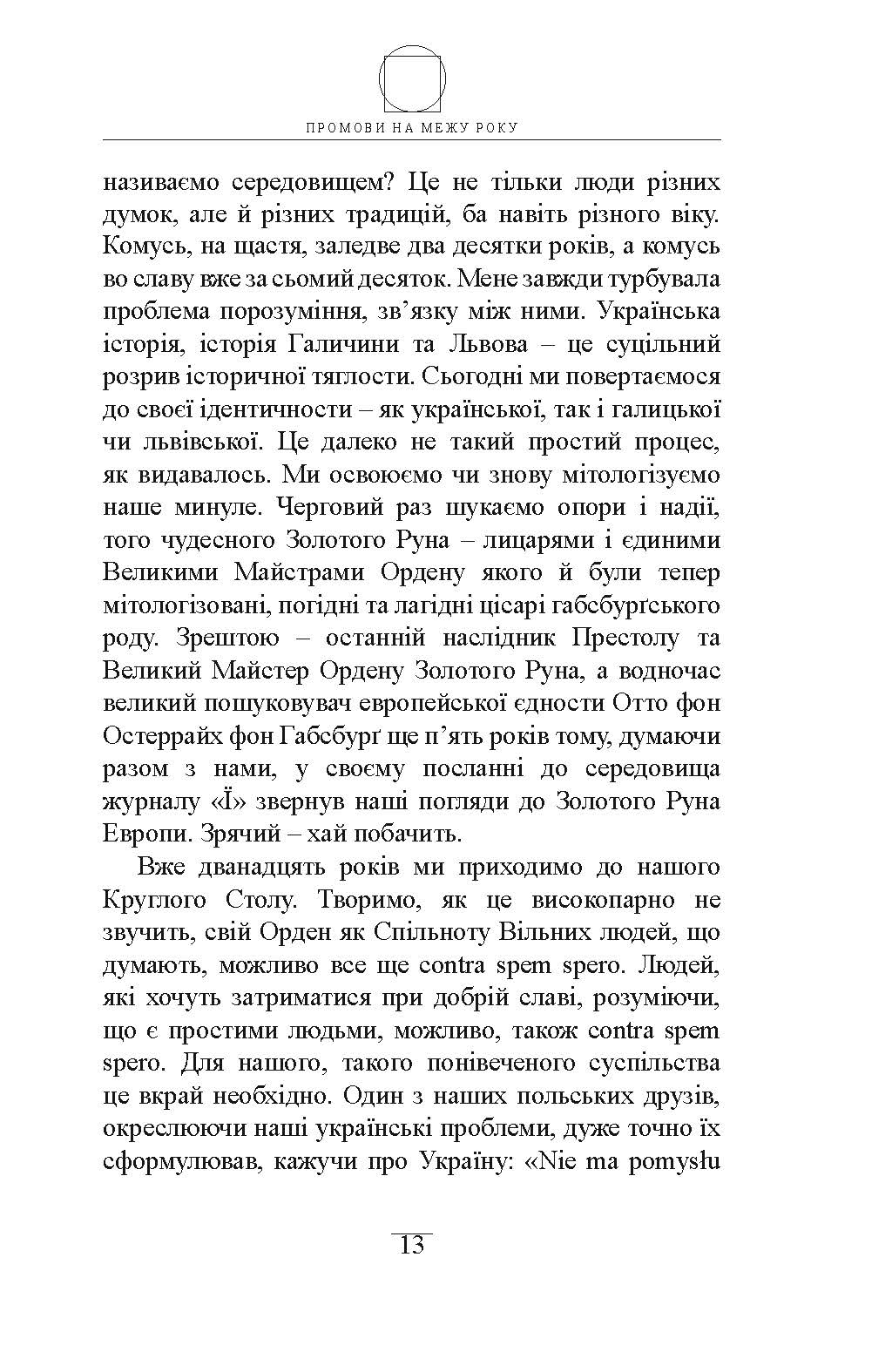 ПРОМОВИ НА МЕЖУ РОКУ

називаємо середовищем? Це не тільки люди різних думок, але й різних традицій, ба навіть різного віку. Комусь, на щастя, заледве два десятки років, а комусь во славу вже за сьомий десяток. Мене завжди турбувала проблема порозуміння, зв'язку між ними. Українська історія, історія Галичини та Львова – це суцільний розрив історичної тяглости. Сьогодні ми повертаємося до своєї ідентичности – як української, так і галицької чи львівської. Це далеко не такий простий процес, як видавалось. Ми освоюємо чи знову мітологізуємо наше минуле. Черговий раз шукаємо опори і надії, того чудесного Золотого Руна – лицарями і єдиними Великими Майстрами Ордену якого й були тепер мітологізовані, погідні та лагідні цісарі габсбурґського роду. Зрештою – останній наслідник Престолу та Великий Майстер Ордену Золотого Руна, а водночас великий пошуковувач европейської єдности Отто фон Остеррайх фон Габсбурґ ще п'ять років тому, думаючи разом з нами, у своєму посланні до середовища журналу «Ї» звернув наші погляди до Золотого Руна Европи. Зрячий – хай побачить.

Вже дванадцять років ми приходимо до нашого Круглого Столу. Творимо, як це високопарно не звучить, свій Орден як Спільноту Вільних людей, що думають, можливо все ще contra spem spero. Людей, які хочуть затриматися при добрій славі, розуміючи, що є простими людьми, можливо, також contra spem spero. Для нашого, такого понівеченого суспільства це вкрай необхідно. Один з наших польських друзів, окреслюючи наші українські проблеми, дуже точно їх сформулював, кажучи про Україну: «Nie ma pomysłu

13